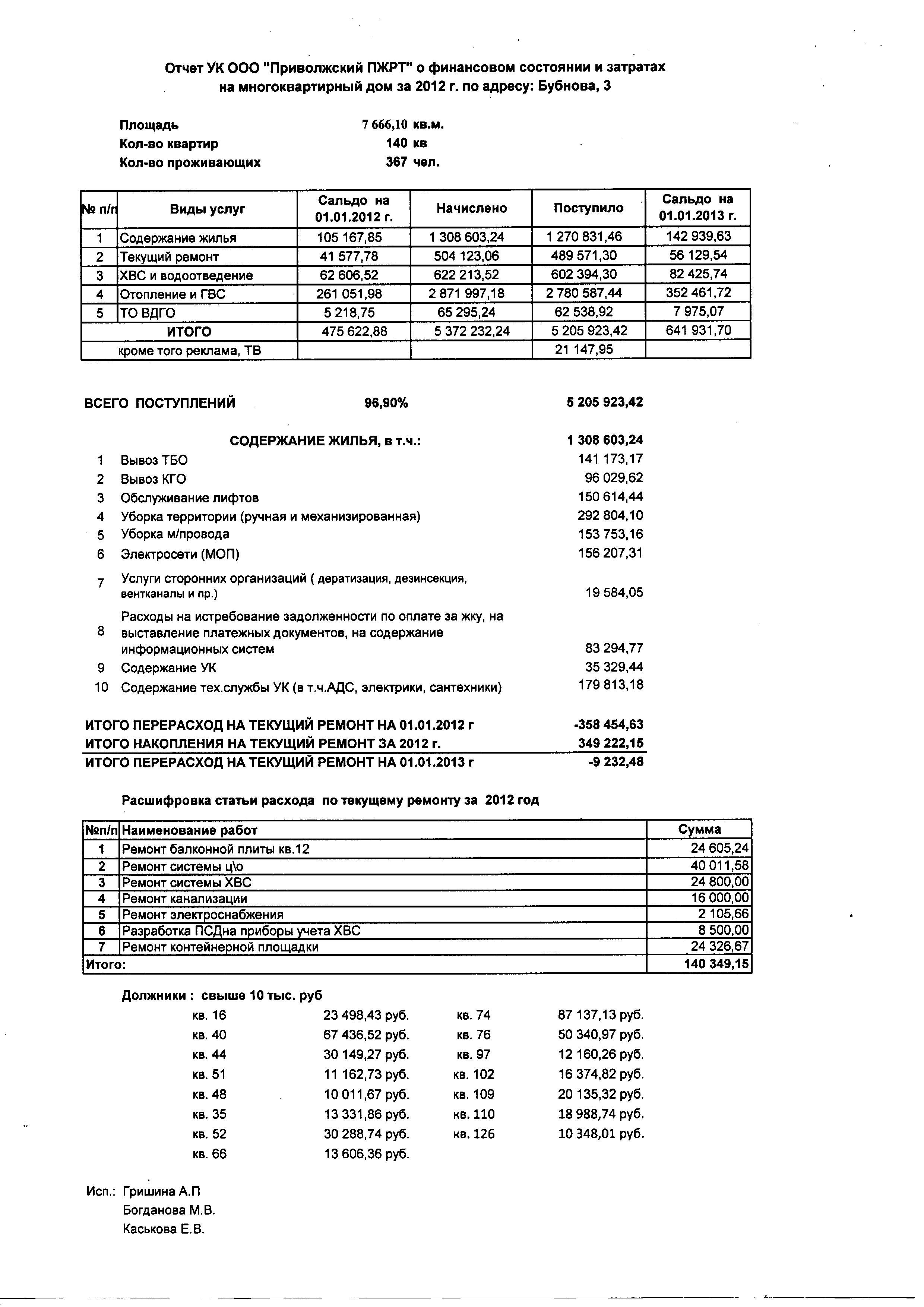 Отчет УК ООО "Приволжский ПЖРТ" о финансовом состоянии и затратах на многоквартирный дом за 2012 г. по адресу: Бубнова, 3

Площадь 7 666,10 кв.м.
Кол-во квартир 140 кв
Кол-во проживающих 367 чел.

| № п/п | Виды услуг | Сальдо на 01.01.2012 г. | Начислено | Поступило | Сальдо на 01.01.2013 г. |
|---|---|---|---|---|---|
| 1 | Содержание жилья | 105 167,85 | 1 308 603,24 | 1 270 831,46 | 142 939,63 |
| 2 | Текущий ремонт | 41 577,78 | 504 123,06 | 489 571,30 | 56 129,54 |
| 3 | ХВС и водоотведение | 62 606,52 | 622 213,52 | 602 394,30 | 82 425,74 |
| 4 | Отопление и ГВС | 261 051,98 | 2 871 997,18 | 2 780 587,44 | 352 461,72 |
| 5 | ТО ВДГО | 5 218,75 | 65 295,24 | 62 538,92 | 7 975,07 |
| | ИТОГО | 475 622,88 | 5 372 232,24 | 5 205 923,42 | 641 931,70 |
| | кроме того реклама, ТВ | | | 21 147,95 | |

ВСЕГО ПОСТУПЛЕНИЙ 96,90% 5 205 923,42

СОДЕРЖАНИЕ ЖИЛЬЯ, в т.ч.: 1 308 603,24
1 Вывоз ТБО 141 173,17
2 Вывоз КГО 96 029,62
3 Обслуживание лифтов 150 614,44
4 Уборка территории (ручная и механизированная) 292 804,10
5 Уборка м/провода 153 753,16
6 Электросети (МОП) 156 207,31
7 Услуги сторонних организаций ( дератизация, дезинсекция, вентканалы и пр.) 19 584,05
8 Расходы на истребование задолженности по оплате за жку, на выставление платежных документов, на содержание информационных систем 83 294,77
9 Содержание УК 35 329,44
10 Содержание тех.службы УК (в т.ч.АДС, электрики, сантехники) 179 813,18

ИТОГО ПЕРЕРАСХОД НА ТЕКУЩИЙ РЕМОНТ НА 01.01.2012 г -358 454,63
ИТОГО НАКОПЛЕНИЯ НА ТЕКУЩИЙ РЕМОНТ ЗА 2012 г. 349 222,15
ИТОГО ПЕРЕРАСХОД НА ТЕКУЩИЙ РЕМОНТ НА 01.01.2013 г -9 232,48

Расшифровка статьи расхода по текущему ремонту за 2012 год

| №п/п | Наименование работ | Сумма |
|---|---|---|
| 1 | Ремонт балконной плиты кв.12 | 24 605,24 |
| 2 | Ремонт системы ц\о | 40 011,58 |
| 3 | Ремонт системы ХВС | 24 800,00 |
| 4 | Ремонт канализации | 16 000,00 |
| 5 | Ремонт электроснабжения | 2 105,66 |
| 6 | Разработка ПСДна приборы учета ХВС | 8 500,00 |
| 7 | Ремонт контейнерной площадки | 24 326,67 |
| Итого: | | 140 349,15 |

Должники : свыше 10 тыс. руб
кв. 16 23 498,43 руб.
кв. 40 67 436,52 руб.
кв. 44 30 149,27 руб.
кв. 51 11 162,73 руб.
кв. 48 10 011,67 руб.
кв. 35 13 331,86 руб.
кв. 52 30 288,74 руб.
кв. 66 13 606,36 руб.
кв. 74 87 137,13 руб.
кв. 76 50 340,97 руб.
кв. 97 12 160,26 руб.
кв. 102 16 374,82 руб.
кв. 109 20 135,32 руб.
кв. 110 18 988,74 руб.
кв. 126 10 348,01 руб.

Исп.: Гришина А.П
Богданова М.В.
Каськова Е.В.